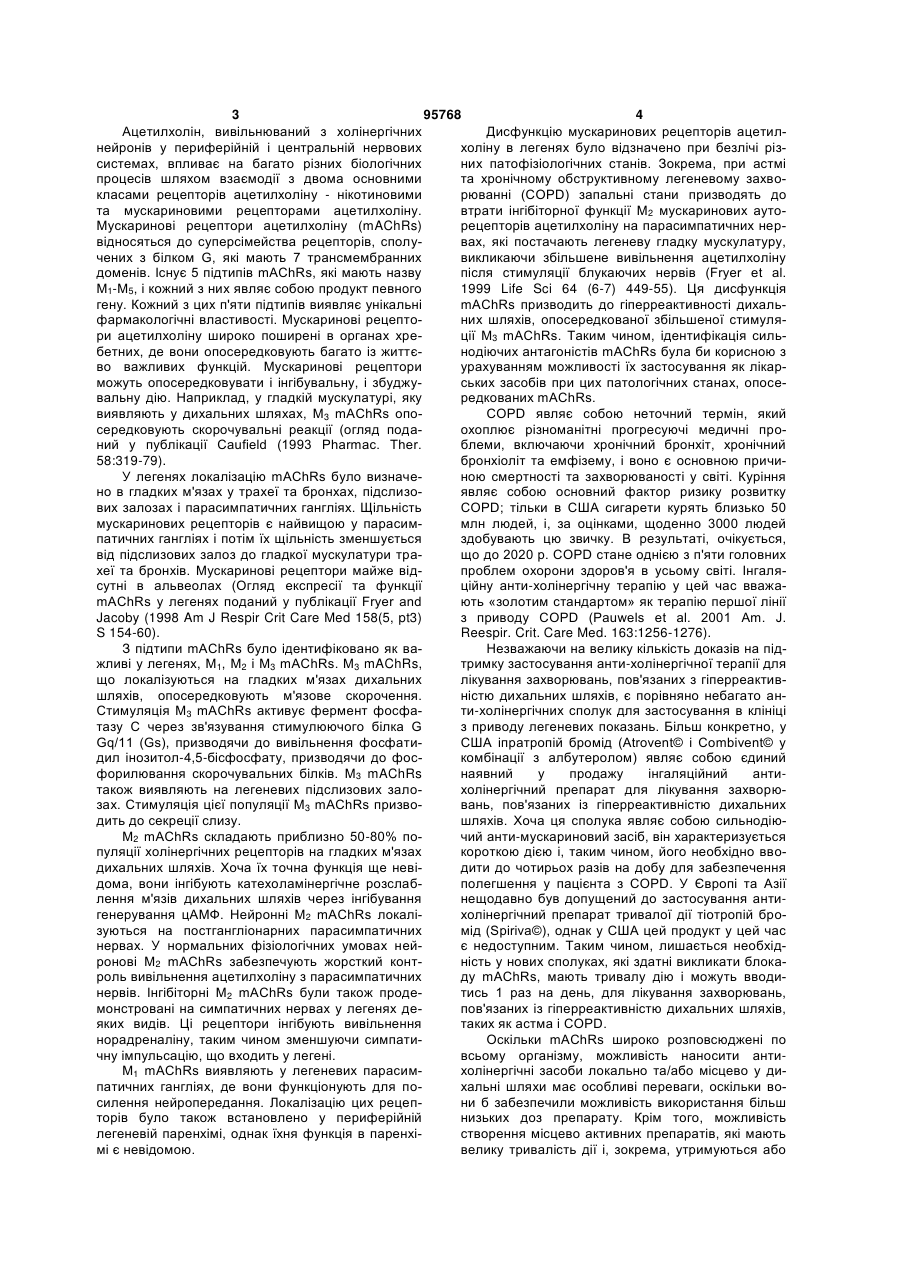 3 95768 4

Ацетилхолін, вивільнюваний з холінергічних нейронів у периферійній і центральній нервових системах, впливає на багато різних біологічних процесів шляхом взаємодії з двома основними класами рецепторів ацетилхоліну - нікотиновими та мускариновими рецепторами ацетилхоліну. Мускаринові рецептори ацетилхоліну (mAChRs) відносяться до суперсімейства рецепторів, сполучених з білком G, які мають 7 трансмембранних доменів. Існує 5 підтипів mAChRs, які мають назву $M_1$-$M_5$, і кожний з них являє собою продукт певного гену. Кожний з цих п'яти підтипів виявляє унікальні фармакологічні властивості. Мускаринові рецептори ацетилхоліну широко поширені в органах хребетних, де вони опосередковують багато із життєво важливих функцій. Мускаринові рецептори можуть опосередковувати і інгібувальну, і збуджувальну дію. Наприклад, у гладкій мускулатурі, яку виявляють у дихальних шляхах, $M_3$ mAChRs опосередковують скорочувальні реакції (огляд поданий у публікації Caufield (1993 Pharmac. Ther. 58:319-79).

У легенях локалізацію mAChRs було визначено в гладких м'язах у трахеї та бронхах, підслизових залозах і парасимпатичних гангліях. Щільність мускаринових рецепторів є найвищою у парасимпатичних гангліях і потім їх щільність зменшується від підслизових залоз до гладкої мускулатури трахеї та бронхів. Мускаринові рецептори майже відсутні в альвеолах (Огляд експресії та функції mAChRs у легенях поданий у публікації Fryer and Jacoby (1998 Am J Respir Crit Care Med 158(5, pt3) S 154-60).

З підтипи mAChRs було ідентифіковано як важливі у легенях, $M_1$, $M_2$ і $M_3$ mAChRs. $M_3$ mAChRs, що локалізуються на гладких м'язах дихальних шляхів, опосередковують м'язове скорочення. Стимуляція $M_3$ mAChRs активує фермент фосфатазу С через зв'язування стимулюючого білка G Gq/11 (Gs), призводячи до вивільнення фосфатидил інозитол-4,5-бісфосфату, призводячи до фосфорилювання скорочувальних білків. $M_3$ mAChRs також виявляють на легеневих підслизових залозах. Стимуляція цієї популяції $M_3$ mAChRs призводить до секреції слизу.

$M_2$ mAChRs складають приблизно 50-80% популяції холінергічних рецепторів на гладких м'язах дихальних шляхів. Хоча їх точна функція ще невідома, вони інгібують катехоламінергічне розслаблення м'язів дихальних шляхів через інгібування генерування цАМФ. Нейронні $M_2$ mAChRs локалізуються на постгангліонарних парасимпатичних нервах. У нормальних фізіологічних умовах нейронові $M_2$ mAChRs забезпечують жорсткий контроль вивільнення ацетилхоліну з парасимпатичних нервів. Інгібіторні $M_2$ mAChRs були також продемонстровані на симпатичних нервах у легенях деяких видів. Ці рецептори інгібують вивільнення норадреналіну, таким чином зменшуючи симпатичну імпульсацію, що входить у легені.

$M_1$ mAChRs виявляють у легеневих парасимпатичних гангліях, де вони функціонують для посилення нейропередання. Локалізацію цих рецепторів було також встановлено у периферійній легеневій паренхімі, однак їхня функція в паренхімі є невідомою.

Дисфункцію мускаринових рецепторів ацетилхоліну в легенях було відзначено при безлічі різних патофізіологічних станів. Зокрема, при астмі та хронічному обструктивному легеневому захворюванні (COPD) запальні стани призводять до втрати інгібіторної функції $M_2$ мускаринових ауторецепторів ацетилхоліну на парасимпатичних нервах, які постачають легеневу гладку мускулатуру, викликаючи збільшене вивільнення ацетилхоліну після стимуляції блукаючих нервів (Fryer et al. 1999 Life Sci 64 (6-7) 449-55). Ця дисфункція mAChRs призводить до гіперреактивності дихальних шляхів, опосередкованої збільшеної стимуляції $M_3$ mAChRs. Таким чином, ідентифікація сильнодіючих антагоністів mAChRs була би корисною з урахуванням можливості їх застосування як лікарських засобів при цих патологічних станах, опосередкованих mAChRs.

COPD являє собою неточний термін, який охоплює різноманітні прогресуючі медичні проблеми, включаючи хронічний бронхіт, хронічний бронхіоліт та емфізему, і воно є основною причиною смертності та захворюваності у світі. Куріння являє собою основний фактор ризику розвитку COPD; тільки в США сигарети курять близько 50 млн людей, і, за оцінками, щоденно 3000 людей здобувають цю звичку. В результаті, очікується, що до 2020 р. COPD стане однією з п'яти головних проблем охорони здоров'я в усьому світі. Інгаляційну анти-холінергічну терапію у цей час вважають «золотим стандартом» як терапію першої лінії з приводу COPD (Pauwels et al. 2001 Am. J. Reespir. Crit. Care Med. 163:1256-1276).

Незважаючи на велику кількість доказів на підтримку застосування анти-холінергічної терапії для лікування захворювань, пов'язаних з гіперреактивністю дихальних шляхів, є порівняно небагато анти-холінергічних сполук для застосування в клініці з приводу легеневих показань. Більш конкретно, у США іпратропій бромід (Atrovent© і Combivent© у комбінації з албутеролом) являє собою єдиний наявний у продажу інгаляційний анти-холінергічний препарат для лікування захворювань, пов'язаних із гіперреактивністю дихальних шляхів. Хоча ця сполука являє собою сильнодіючий анти-мускариновий засіб, він характеризується короткою дією і, таким чином, його необхідно вводити до чотирьох разів на добу для забезпечення полегшення у пацієнта з COPD. У Європі та Азії нещодавно був допущений до застосування анти-холінергічний препарат тривалої дії тіотропій бромід (Spiriva©), однак у США цей продукт у цей час є недоступним. Таким чином, лишається необхідність у нових сполуках, які здатні викликати блокаду mAChRs, мають тривалу дію і можуть вводитись 1 раз на день, для лікування захворювань, пов'язаних із гіперреактивністю дихальних шляхів, таких як астма і COPD.

Оскільки mAChRs широко розповсюджені по всьому організму, можливість наносити анти-холінергічні засоби локально та/або місцево у дихальні шляхи має особливі переваги, оскільки вони б забезпечили можливість використання більш низьких доз препарату. Крім того, можливість створення місцево активних препаратів, які мають велику тривалість дії і, зокрема, утримуються або